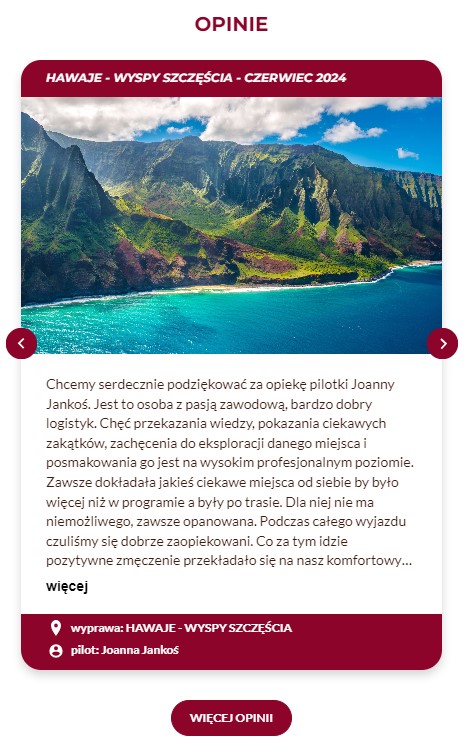 OPINIE

HAWAJE - WYSPY SZCZĘŚCIA - CZERWIEC 2024

Chcemy serdecznie podziękować za opiekę pilotki Joanny Jankoś. Jest to osoba z pasją zawodową, bardzo dobry logistyk. Chęć przekazania wiedzy, pokazania ciekawych zakątków, zachęcenia do eksploracji danego miejsca i posmakowania go jest na wysokim profesjonalnym poziomie. Zawsze dokładała jakieś ciekawe miejsca od siebie by było więcej niż w programie a były po trasie. Dla niej nie ma niemożliwego, zawsze opanowana. Podczas całego wyjazdu czuliśmy się dobrze zaopiekowani. Co za tym idzie pozytywne zmęczenie przekładało się na nasz komfortowy...

więcej

wyprawa: HAWAJE - WYSPY SZCZĘŚCIA

pilot: Joanna Jankoś

WIĘCEJ OPINII